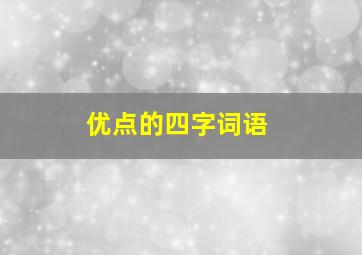 优点的四字词语